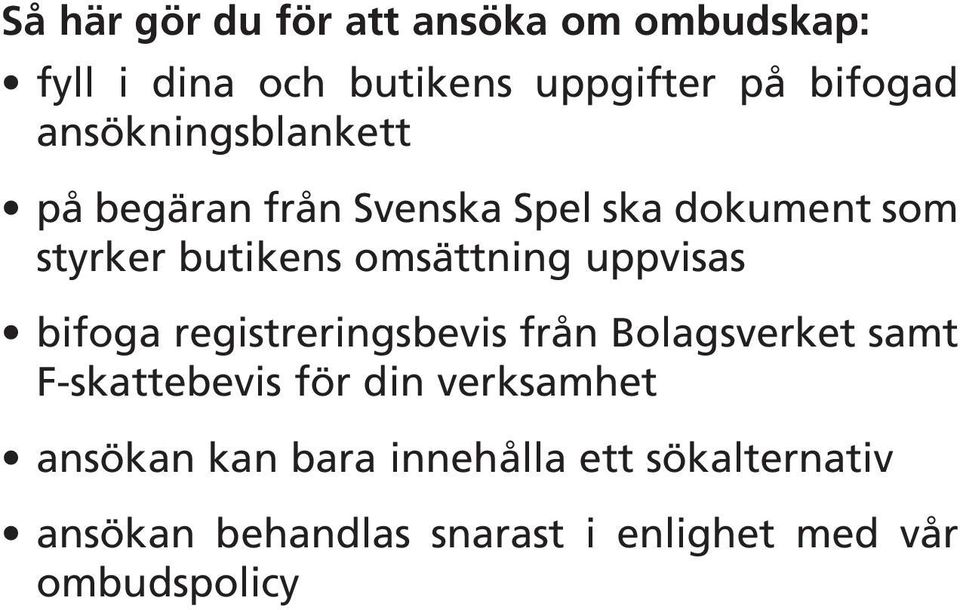 Så här gör du för att ansöka om ombudskap:

• fyll i dina och butikens uppgifter på bifogad ansökningsblankett

• på begäran från Svenska Spel ska dokument som styrker butikens omsättning uppvisas

• bifoga registreringsbevis från Bolagsverket samt F-skattebevis för din verksamhet

• ansökan kan bara innehålla ett sökalternativ

• ansökan behandlas snarast i enlighet med vår ombudspolicy